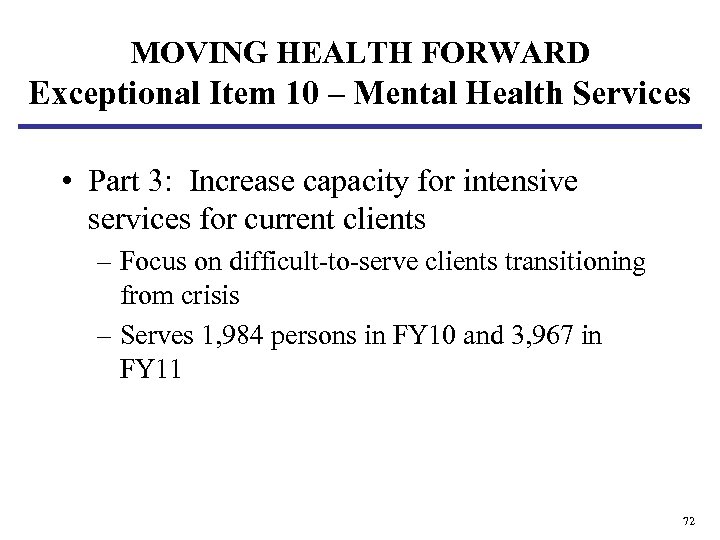 MOVING HEALTH FORWARD
Exceptional Item 10 – Mental Health Services

• Part 3: Increase capacity for intensive services for current clients
– Focus on difficult-to-serve clients transitioning from crisis
– Serves 1,984 persons in FY10 and 3,967 in FY11

72